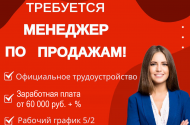 ТРЕБУЕТСЯ
МЕНЕДЖЕР
ПО ПРОДАЖАМ!

Официальное трудоустройство

Заработная плата от 60 000 руб. + %

Рабочий график 5/2